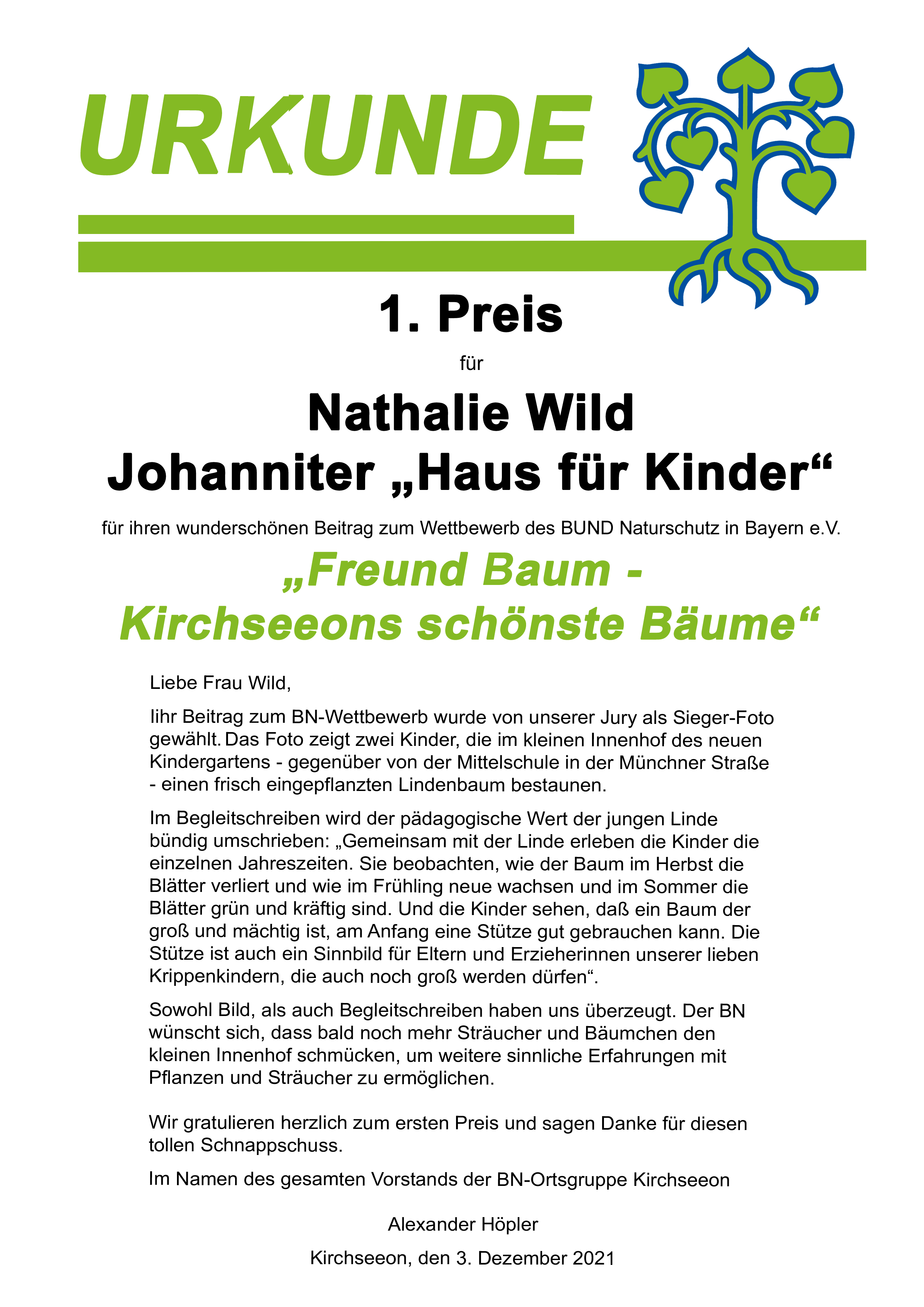 URKUNDE

1. Preis

für

Nathalie Wild
Johanniter „Haus für Kinder“

für ihren wunderschönen Beitrag zum Wettbewerb des BUND Naturschutz in Bayern e.V.

„Freund Baum - Kirchseeons schönste Bäume“

Liebe Frau Wild,

Iihr Beitrag zum BN-Wettbewerb wurde von unserer Jury als Sieger-Foto gewählt. Das Foto zeigt zwei Kinder, die im kleinen Innenhof des neuen Kindergartens - gegenüber von der Mittelschule in der Münchner Straße - einen frisch eingepflanzten Lindenbaum bestaunen.

Im Begleitschreiben wird der pädagogische Wert der jungen Linde bündig umschrieben: „Gemeinsam mit der Linde erleben die Kinder die einzelnen Jahreszeiten. Sie beobachten, wie der Baum im Herbst die Blätter verliert und wie im Frühling neue wachsen und im Sommer die Blätter grün und kräftig sind. Und die Kinder sehen, daß ein Baum der groß und mächtig ist, am Anfang eine Stütze gut gebrauchen kann. Die Stütze ist auch ein Sinnbild für Eltern und Erzieherinnen unserer lieben Krippenkindern, die auch noch groß werden dürfen“.

Sowohl Bild, als auch Begleitschreiben haben uns überzeugt. Der BN wünscht sich, dass bald noch mehr Sträucher und Bäumchen den kleinen Innenhof schmücken, um weitere sinnliche Erfahrungen mit Pflanzen und Sträucher zu ermöglichen.

Wir gratulieren herzlich zum ersten Preis und sagen Danke für diesen tollen Schnappschuss.

Im Namen des gesamten Vorstands der BN-Ortsgruppe Kirchseeon

Alexander Höpler

Kirchseeon, den 3. Dezember 2021